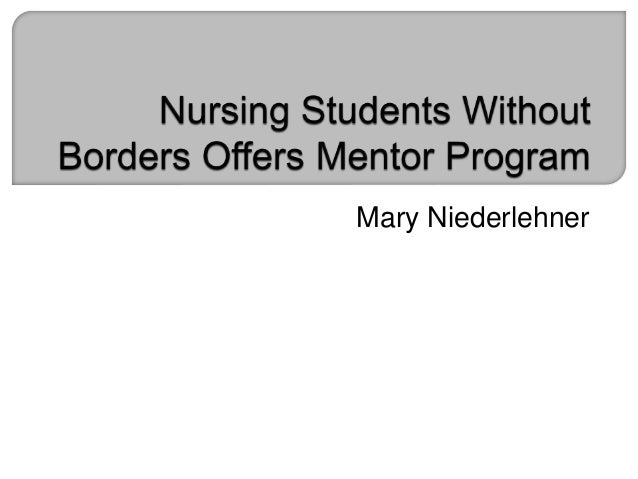 Nursing Students Without Borders Offers Mentor Program

Mary Niederlehner